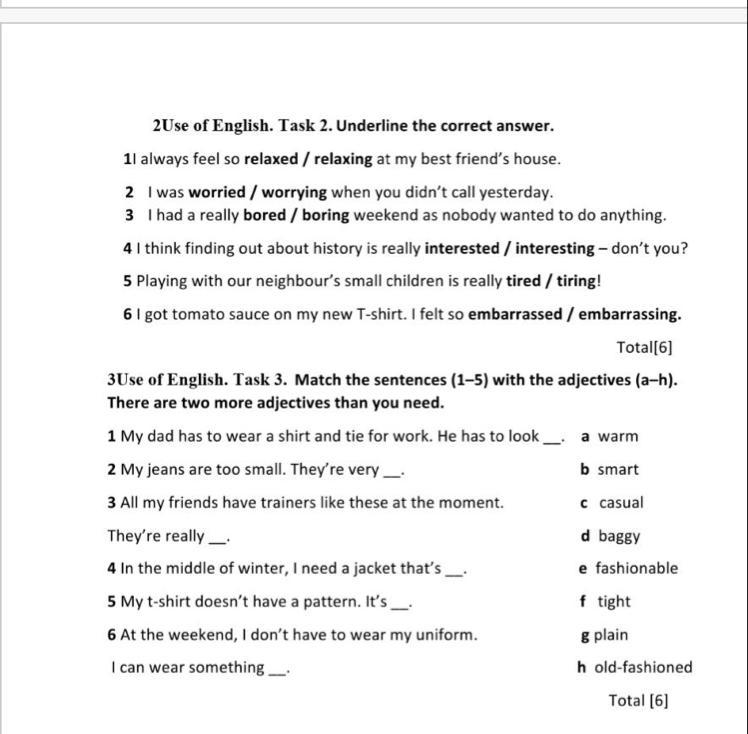 2Use of English. Task 2. Underline the correct answer.

1I always feel so relaxed / relaxing at my best friend's house.

2 I was worried / worrying when you didn't call yesterday.

3 I had a really bored / boring weekend as nobody wanted to do anything.

4 I think finding out about history is really interested / interesting – don't you?

5 Playing with our neighbour's small children is really tired / tiring!

6 I got tomato sauce on my new T-shirt. I felt so embarrassed / embarrassing.

Total[6]

3Use of English. Task 3. Match the sentences (1–5) with the adjectives (a–h). There are two more adjectives than you need.

1 My dad has to wear a shirt and tie for work. He has to look __.

2 My jeans are too small. They're very __.

3 All my friends have trainers like these at the moment. They're really __.

4 In the middle of winter, I need a jacket that's __.

5 My t-shirt doesn't have a pattern. It's __.

6 At the weekend, I don't have to wear my uniform. I can wear something __.

a warm
b smart
c casual
d baggy
e fashionable
f tight
g plain
h old-fashioned

Total [6]